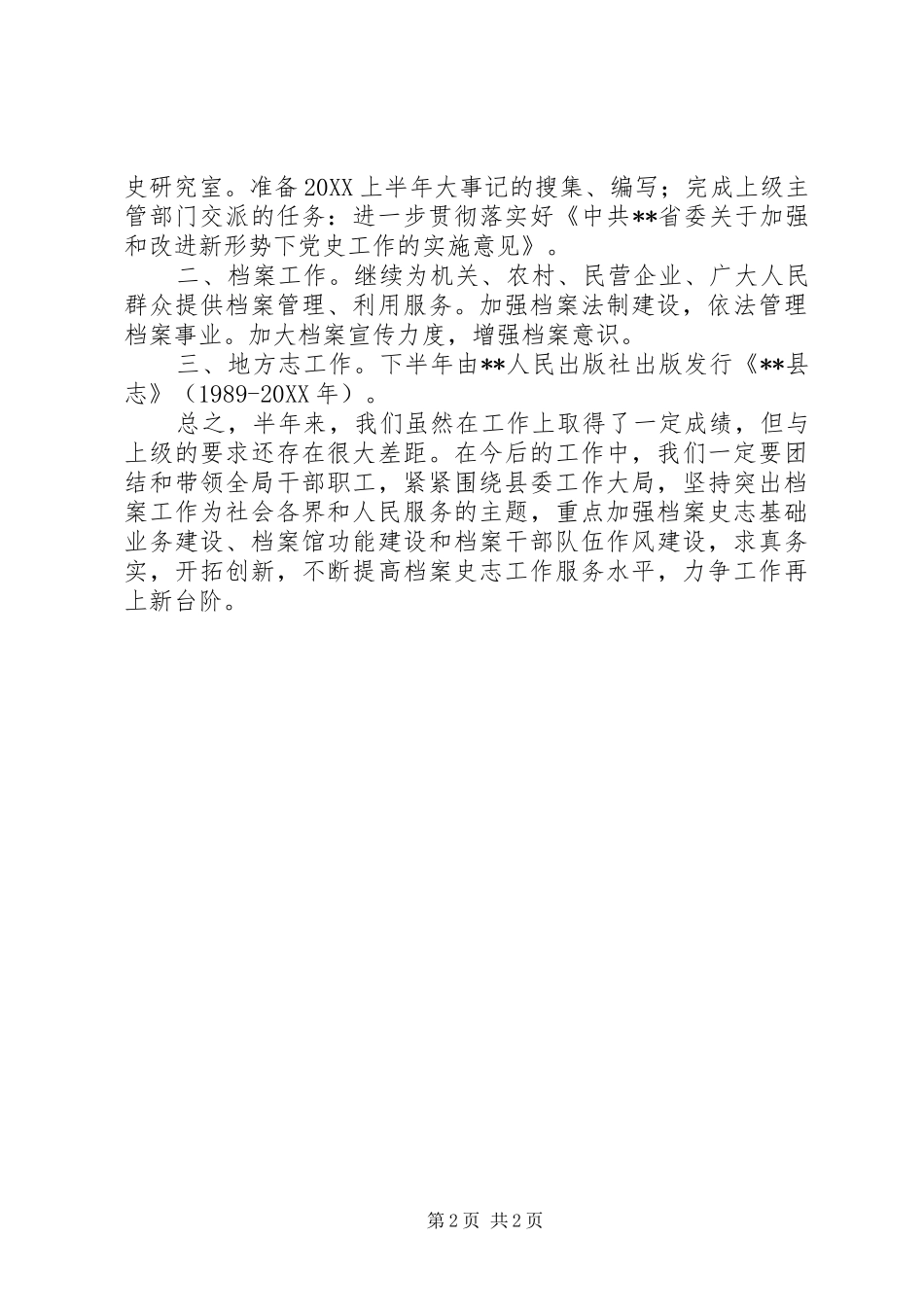 史研究室。准备20XX上半年大事记的搜集、编写；完成上级主管部门交派的任务：进一步贯彻落实好《中共**省委关于加强和改进新形势下党史工作的实施意见》。

二、档案工作。继续为机关、农村、民营企业、广大人民群众提供档案管理、利用服务。加强档案法制建设，依法管理档案事业。加大档案宣传力度，增强档案意识。

三、地方志工作。下半年由**人民出版社出版发行《**县志》（1989-20XX年）。

总之，半年来，我们虽然在工作上取得了一定成绩，但与上级的要求还存在很大差距。在今后的工作中，我们一定要团结和带领全局干部职工，紧紧围绕县委工作大局，坚持突出档案工作为社会各界和人民服务的主题，重点加强档案史志基础业务建设、档案馆功能建设和档案干部队伍作风建设，求真务实，开拓创新，不断提高档案史志工作服务水平，力争工作再上新台阶。

第2页 共2页